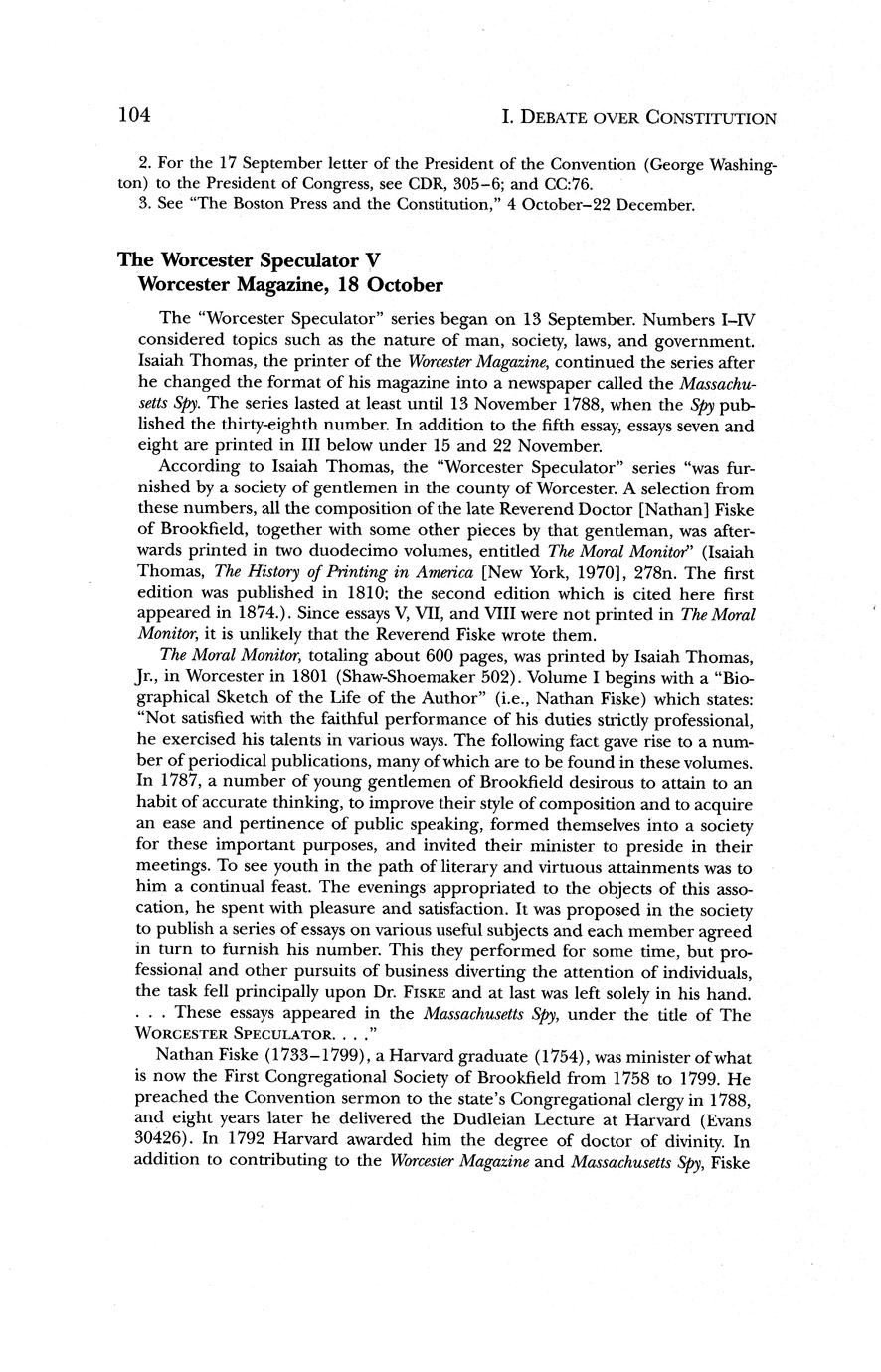 104 I. DEBATE OVER CONSTITUTION

2. For the 17 September letter of the President of the Convention (George Washington) to the President of Congress, see CDR, 305–6; and CC:76.
3. See "The Boston Press and the Constitution," 4 October–22 December.

The Worcester Speculator V
Worcester Magazine, 18 October

The "Worcester Speculator" series began on 13 September. Numbers I–IV considered topics such as the nature of man, society, laws, and government. Isaiah Thomas, the printer of the Worcester Magazine, continued the series after he changed the format of his magazine into a newspaper called the Massachusetts Spy. The series lasted at least until 13 November 1788, when the Spy published the thirty-eighth number. In addition to the fifth essay, essays seven and eight are printed in III below under 15 and 22 November.

According to Isaiah Thomas, the "Worcester Speculator" series "was furnished by a society of gentlemen in the county of Worcester. A selection from these numbers, all the composition of the late Reverend Doctor [Nathan] Fiske of Brookfield, together with some other pieces by that gentleman, was afterwards printed in two duodecimo volumes, entitled The Moral Monitor" (Isaiah Thomas, The History of Printing in America [New York, 1970], 278n. The first edition was published in 1810; the second edition which is cited here first appeared in 1874.). Since essays V, VII, and VIII were not printed in The Moral Monitor, it is unlikely that the Reverend Fiske wrote them.

The Moral Monitor, totaling about 600 pages, was printed by Isaiah Thomas, Jr., in Worcester in 1801 (Shaw-Shoemaker 502). Volume I begins with a "Biographical Sketch of the Life of the Author" (i.e., Nathan Fiske) which states: "Not satisfied with the faithful performance of his duties strictly professional, he exercised his talents in various ways. The following fact gave rise to a number of periodical publications, many of which are to be found in these volumes. In 1787, a number of young gentlemen of Brookfield desirous to attain to an habit of accurate thinking, to improve their style of composition and to acquire an ease and pertinence of public speaking, formed themselves into a society for these important purposes, and invited their minister to preside in their meetings. To see youth in the path of literary and virtuous attainments was to him a continual feast. The evenings appropriated to the objects of this assocation, he spent with pleasure and satisfaction. It was proposed in the society to publish a series of essays on various useful subjects and each member agreed in turn to furnish his number. This they performed for some time, but professional and other pursuits of business diverting the attention of individuals, the task fell principally upon Dr. FISKE and at last was left solely in his hand. . . . These essays appeared in the Massachusetts Spy, under the title of The WORCESTER SPECULATOR. . . ."

Nathan Fiske (1733–1799), a Harvard graduate (1754), was minister of what is now the First Congregational Society of Brookfield from 1758 to 1799. He preached the Convention sermon to the state's Congregational clergy in 1788, and eight years later he delivered the Dudleian Lecture at Harvard (Evans 30426). In 1792 Harvard awarded him the degree of doctor of divinity. In addition to contributing to the Worcester Magazine and Massachusetts Spy, Fiske